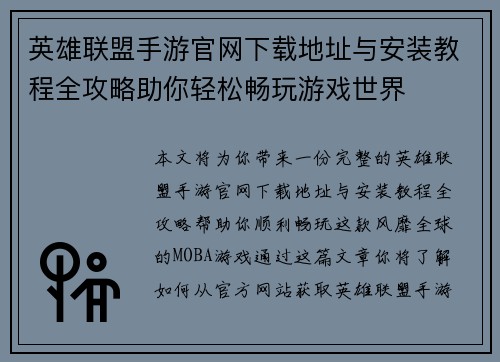 英雄联盟手游官网下载地址与安装教程全攻略助你轻松畅玩游戏世界

本文将为你带来一份完整的英雄联盟手游官网下载地址与安装教程全攻略帮助你顺利畅玩这款风靡全球的MOBA游戏通过这篇文章你将了解如何从官方网站获取英雄联盟手游